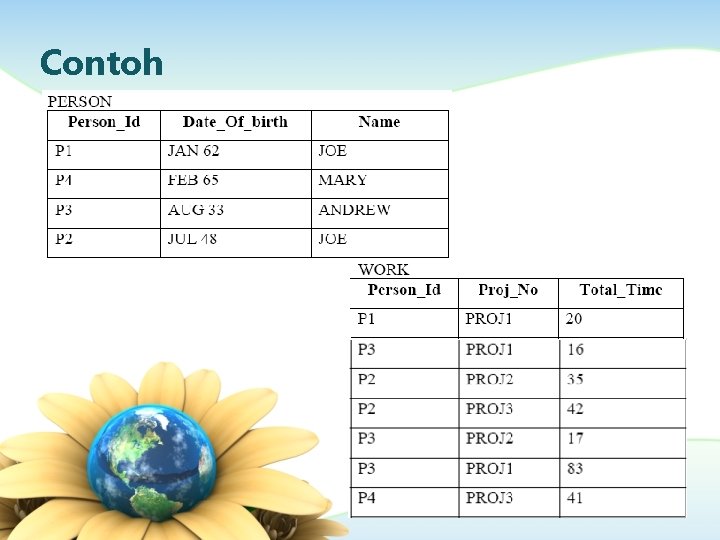 Contoh

PERSON

| Person_Id | Date_Of_birth | Name |
|---|---|---|
| P1 | JAN 62 | JOE |
| P4 | FEB 65 | MARY |
| P3 | AUG 33 | ANDREW |
| P2 | JUL 48 | JOE |

WORK

| Person_Id | Proj_No | Total_Time |
|---|---|---|
| P1 | PROJ1 | 20 |
| P3 | PROJ1 | 16 |
| P2 | PROJ2 | 35 |
| P2 | PROJ3 | 42 |
| P3 | PROJ2 | 17 |
| P3 | PROJ1 | 83 |
| P4 | PROJ3 | 41 |